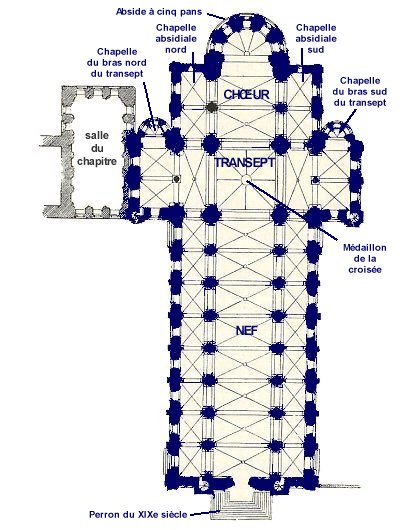 Abside à cinq pans

Chapelle absidiale nord

Chapelle absidiale sud

Chapelle du bras nord du transept

Chapelle du bras sud du transept

CHŒUR

salle du chapitre

TRANSEPT

Médaillon de la croisée

NEF

Perron du XIXe siècle